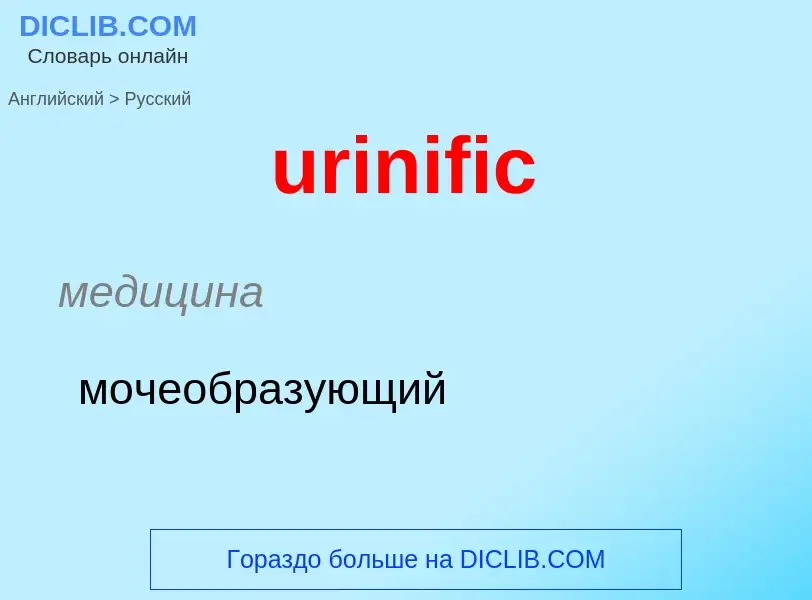 DICLIB.COM
Словарь онлайн

Английский > Русский

urinific

медицина

мочеобразующий

Гораздо больше на DICLIB.COM